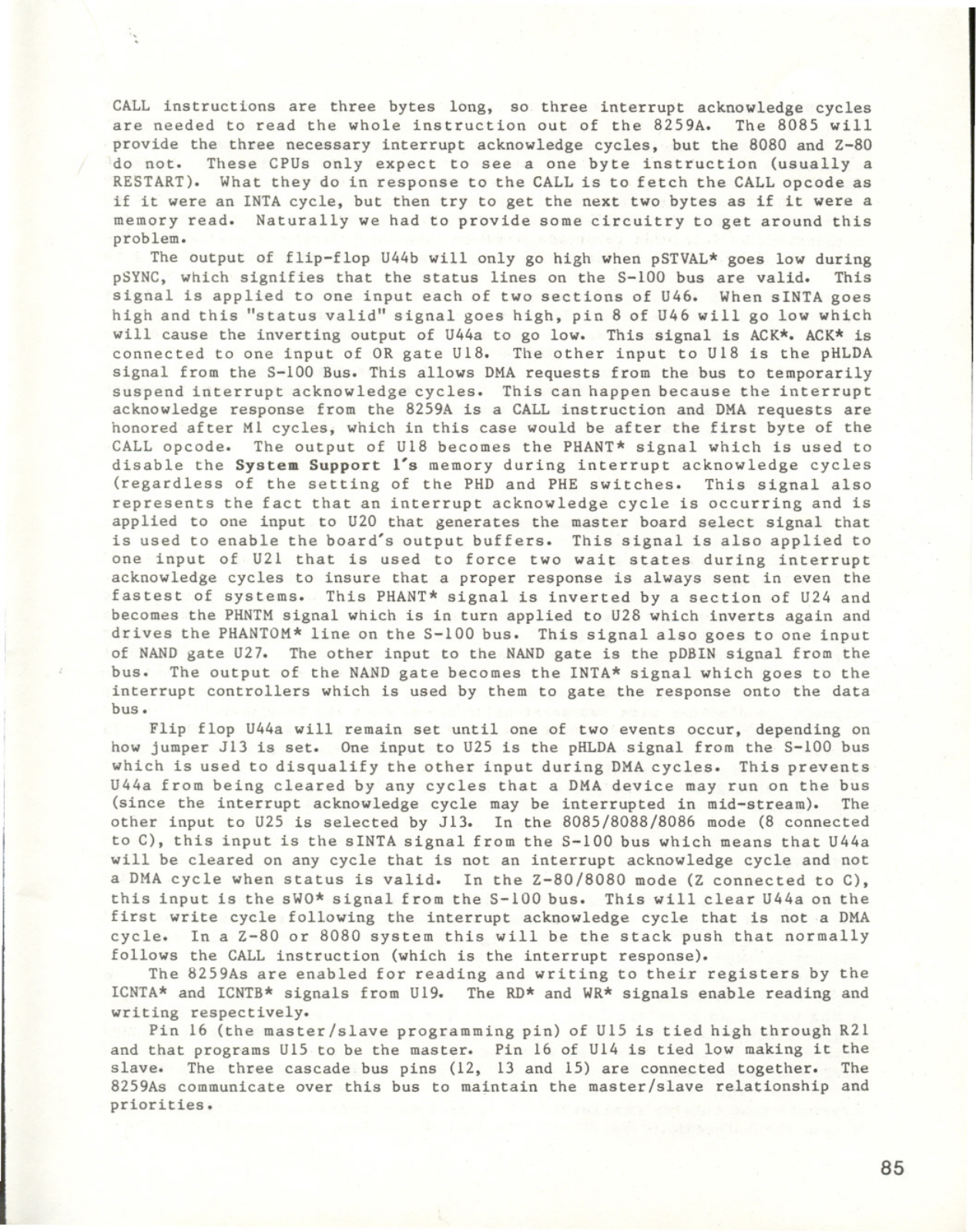 CALL instructions are three bytes long, so three interrupt acknowledge cycles are needed to read the whole instruction out of the 8259A. The 8085 will provide the three necessary interrupt acknowledge cycles, but the 8080 and Z-80 do not. These CPUs only expect to see a one byte instruction (usually a RESTART). What they do in response to the CALL is to fetch the CALL opcode as if it were an INTA cycle, but then try to get the next two bytes as if it were a memory read. Naturally we had to provide some circuitry to get around this problem.

The output of flip-flop U44b will only go high when pSTVAL* goes low during pSYNC, which signifies that the status lines on the S-100 bus are valid. This signal is applied to one input each of two sections of U46. When sINTA goes high and this "status valid" signal goes high, pin 8 of U46 will go low which will cause the inverting output of U44a to go low. This signal is ACK*. ACK* is connected to one input of OR gate U18. The other input to U18 is the pHLDA signal from the S-100 Bus. This allows DMA requests from the bus to temporarily suspend interrupt acknowledge cycles. This can happen because the interrupt acknowledge response from the 8259A is a CALL instruction and DMA requests are honored after M1 cycles, which in this case would be after the first byte of the CALL opcode. The output of U18 becomes the PHANT* signal which is used to disable the System Support 1's memory during interrupt acknowledge cycles (regardless of the setting of the PHD and PHE switches. This signal also represents the fact that an interrupt acknowledge cycle is occurring and is applied to one input to U20 that generates the master board select signal that is used to enable the board's output buffers. This signal is also applied to one input of U21 that is used to force two wait states during interrupt acknowledge cycles to insure that a proper response is always sent in even the fastest of systems. This PHANT* signal is inverted by a section of U24 and becomes the PHNTM signal which is in turn applied to U28 which inverts again and drives the PHANTOM* line on the S-100 bus. This signal also goes to one input of NAND gate U27. The other input to the NAND gate is the pDBIN signal from the bus. The output of the NAND gate becomes the INTA* signal which goes to the interrupt controllers which is used by them to gate the response onto the data bus.

Flip flop U44a will remain set until one of two events occur, depending on how jumper J13 is set. One input to U25 is the pHLDA signal from the S-100 bus which is used to disqualify the other input during DMA cycles. This prevents U44a from being cleared by any cycles that a DMA device may run on the bus (since the interrupt acknowledge cycle may be interrupted in mid-stream). The other input to U25 is selected by J13. In the 8085/8088/8086 mode (8 connected to C), this input is the sINTA signal from the S-100 bus which means that U44a will be cleared on any cycle that is not an interrupt acknowledge cycle and not a DMA cycle when status is valid. In the Z-80/8080 mode (Z connected to C), this input is the sWO* signal from the S-100 bus. This will clear U44a on the first write cycle following the interrupt acknowledge cycle that is not a DMA cycle. In a Z-80 or 8080 system this will be the stack push that normally follows the CALL instruction (which is the interrupt response).

The 8259As are enabled for reading and writing to their registers by the ICNTA* and ICNTB* signals from U19. The RD* and WR* signals enable reading and writing respectively.

Pin 16 (the master/slave programming pin) of U15 is tied high through R21 and that programs U15 to be the master. Pin 16 of U14 is tied low making it the slave. The three cascade bus pins (12, 13 and 15) are connected together. The 8259As communicate over this bus to maintain the master/slave relationship and priorities.

85